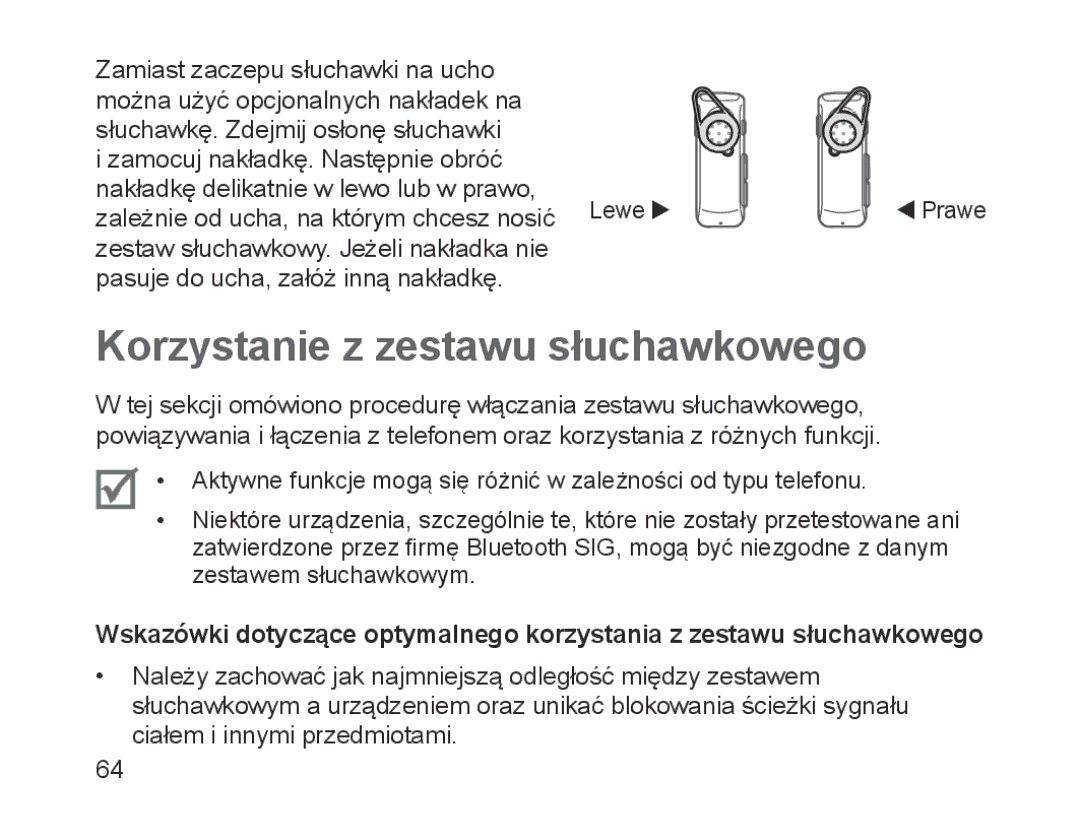 Zamiast zaczepu słuchawki na ucho można użyć opcjonalnych nakładek na słuchawkę. Zdejmij osłonę słuchawki i zamocuj nakładkę. Następnie obróć nakładkę delikatnie w lewo lub w prawo, zależnie od ucha, na którym chcesz nosić zestaw słuchawkowy. Jeżeli nakładka nie pasuje do ucha, załóż inną nakładkę.

Lewe ▶

◀ Prawe

Korzystanie z zestawu słuchawkowego

W tej sekcji omówiono procedurę włączania zestawu słuchawkowego, powiązywania i łączenia z telefonem oraz korzystania z różnych funkcji.

• Aktywne funkcje mogą się różnić w zależności od typu telefonu.

• Niektóre urządzenia, szczególnie te, które nie zostały przetestowane ani zatwierdzone przez firmę Bluetooth SIG, mogą być niezgodne z danym zestawem słuchawkowym.

Wskazówki dotyczące optymalnego korzystania z zestawu słuchawkowego

• Należy zachować jak najmniejszą odległość między zestawem słuchawkowym a urządzeniem oraz unikać blokowania ścieżki sygnału ciałem i innymi przedmiotami.

64